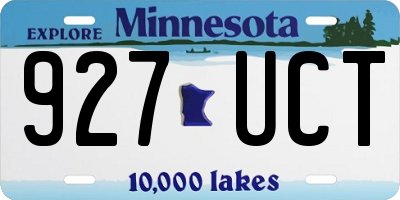 EXPLORE Minnesota

927 UCT

10,000 lakes